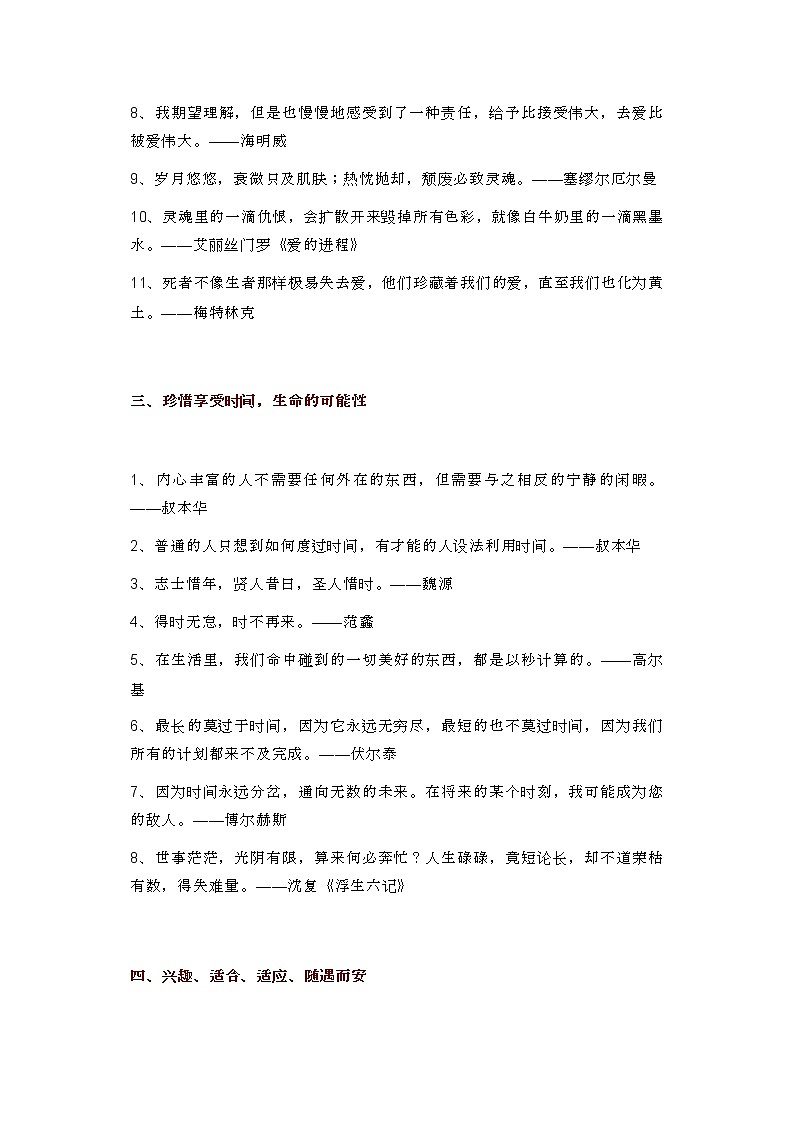 8、我期望理解，但是也慢慢地感受到了一种责任，给予比接受伟大，去爱比被爱伟大。——海明威

9、岁月悠悠，衰微只及肌肤；热忱抛却，颓废必致灵魂。——塞缪尔厄尔曼

10、灵魂里的一滴仇恨，会扩散开来毁掉所有色彩，就像白牛奶里的一滴黑墨水。——艾丽丝门罗《爱的进程》

11、死者不像生者那样极易失去爱，他们珍藏着我们的爱，直至我们也化为黄土。——梅特林克

三、珍惜享受时间，生命的可能性

1、内心丰富的人不需要任何外在的东西，但需要与之相反的宁静的闲暇。——叔本华

2、普通的人只想到如何度过时间，有才能的人设法利用时间。——叔本华

3、志士惜年，贤人昔日，圣人惜时。——魏源

4、得时无怠，时不再来。——范蠡

5、在生活里，我们命中碰到的一切美好的东西，都是以秒计算的。——高尔基

6、最长的莫过于时间，因为它永远无穷尽，最短的也不莫过时间，因为我们所有的计划都来不及完成。——伏尔泰

7、因为时间永远分岔，通向无数的未来。在将来的某个时刻，我可能成为您的敌人。——博尔赫斯

8、世事茫茫，光阴有限，算来何必奔忙？人生碌碌，竟短论长，却不道荣枯有数，得失难量。——沈复《浮生六记》

四、兴趣、适合、适应、随遇而安